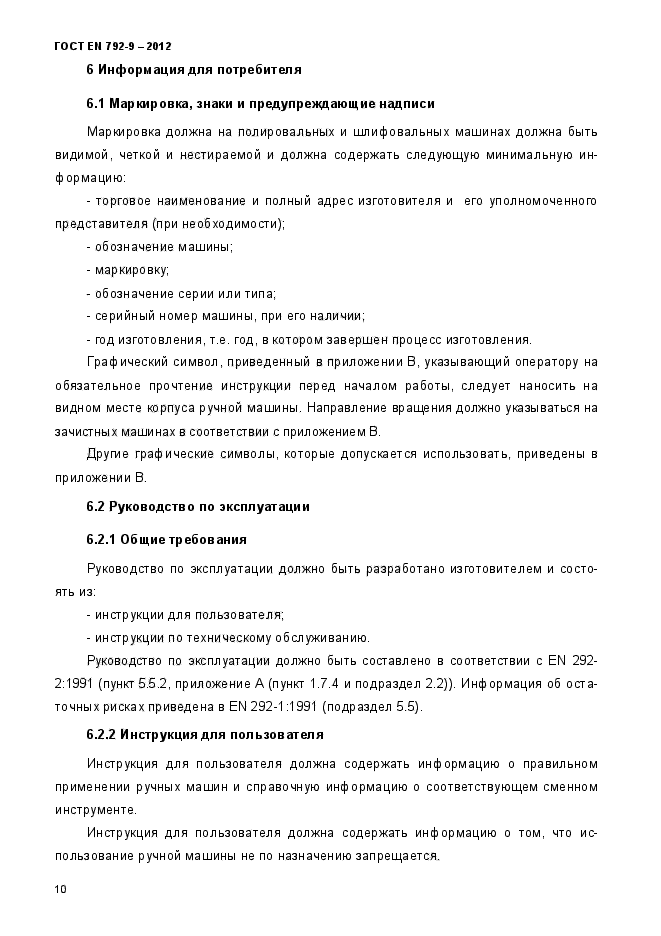 ГОСТ EN 792-9 – 2012

6 Информация для потребителя

6.1 Маркировка, знаки и предупреждающие надписи

Маркировка должна на полировальных и шлифовальных машинах должна быть видимой, четкой и нестираемой и должна содержать следующую минимальную информацию:

- торговое наименование и полный адрес изготовителя и его уполномоченного представителя (при необходимости);

- обозначение машины;

- маркировку;

- обозначение серии или типа;

- серийный номер машины, при его наличии;

- год изготовления, т.е. год, в котором завершен процесс изготовления.

Графический символ, приведенный в приложении В, указывающий оператору на обязательное прочтение инструкции перед началом работы, следует наносить на видном месте корпуса ручной машины. Направление вращения должно указываться на зачистных машинах в соответствии с приложением В.

Другие графические символы, которые допускается использовать, приведены в приложении В.

6.2 Руководство по эксплуатации

6.2.1 Общие требования

Руководство по эксплуатации должно быть разработано изготовителем и состоять из:

- инструкции для пользователя;

- инструкции по техническому обслуживанию.

Руководство по эксплуатации должно быть составлено в соответствии с EN 292-2:1991 (пункт 5.5.2, приложение А (пункт 1.7.4 и подраздел 2.2)). Информация об остаточных рисках приведена в EN 292-1:1991 (подраздел 5.5).

6.2.2 Инструкция для пользователя

Инструкция для пользователя должна содержать информацию о правильном применении ручных машин и справочную информацию о соответствующем сменном инструменте.

Инструкция для пользователя должна содержать информацию о том, что использование ручной машины не по назначению запрещается.

10